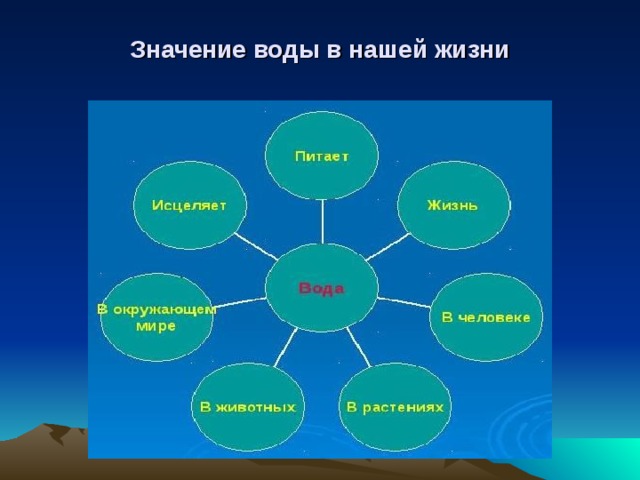 Значение воды в нашей жизни

Вода

Питает

Жизнь

В человеке

В растениях

В животных

В окружающем мире

Исцеляет